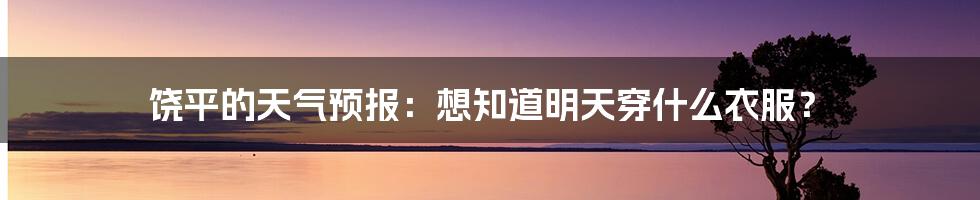 饶平的天气预报：想知道明天穿什么衣服？